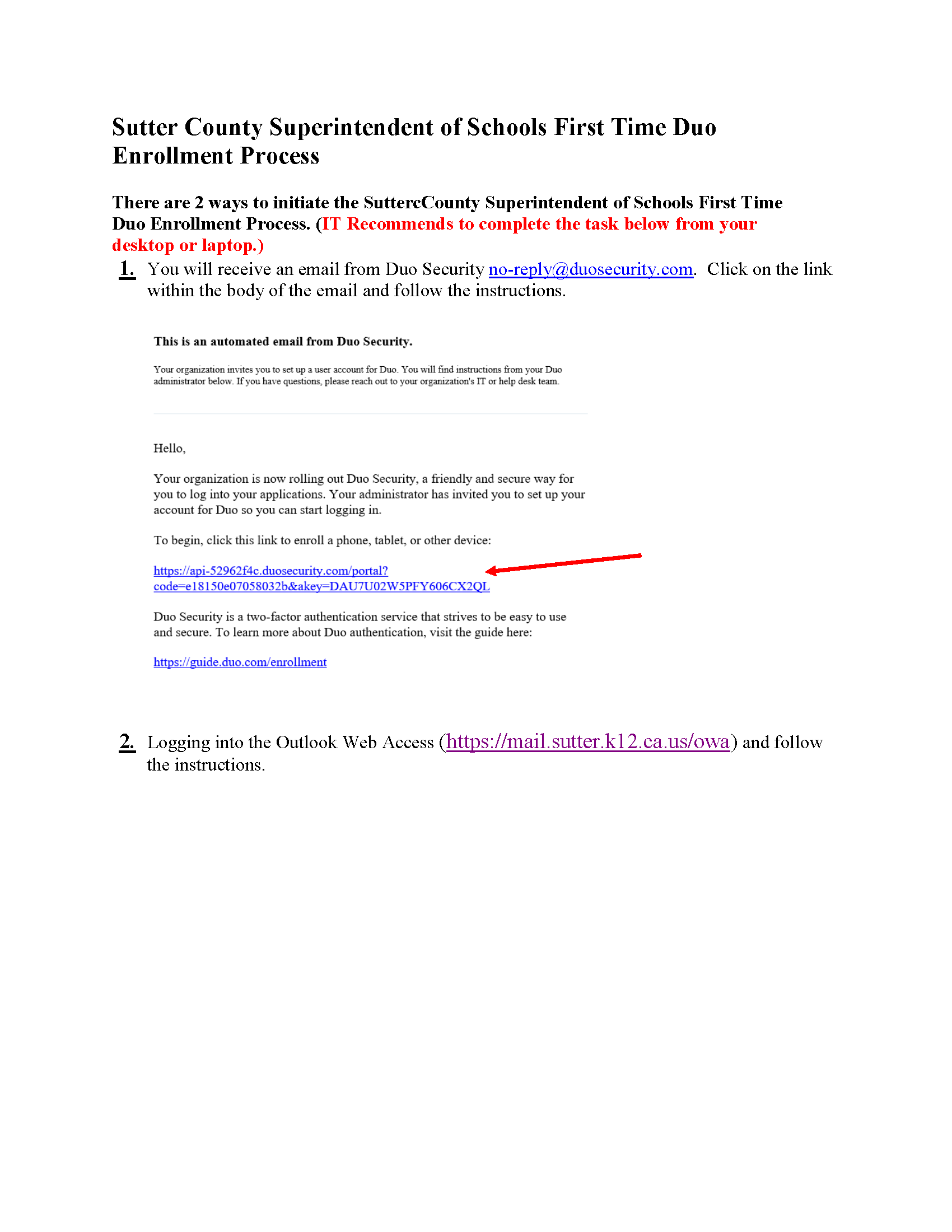 Sutter County Superintendent of Schools First Time Duo Enrollment Process

There are 2 ways to initiate the SuttercCounty Superintendent of Schools First Time Duo Enrollment Process. (IT Recommends to complete the task below from your desktop or laptop.)

1. You will receive an email from Duo Security no-reply@duosecurity.com. Click on the link within the body of the email and follow the instructions.

This is an automated email from Duo Security.

Your organization invites you to set up a user account for Duo. You will find instructions from your Duo administrator below. If you have questions, please reach out to your organization's IT or help desk team.

Hello,

Your organization is now rolling out Duo Security, a friendly and secure way for you to log into your applications. Your administrator has invited you to set up your account for Duo so you can start logging in.

To begin, click this link to enroll a phone, tablet, or other device:

https://api-52962f4c.duosecurity.com/portal?code=e18150e07058032b&akey=DAU7U02W5PFY606CX2QL

Duo Security is a two-factor authentication service that strives to be easy to use and secure. To learn more about Duo authentication, visit the guide here:

https://guide.duo.com/enrollment

2. Logging into the Outlook Web Access (https://mail.sutter.k12.ca.us/owa) and follow the instructions.